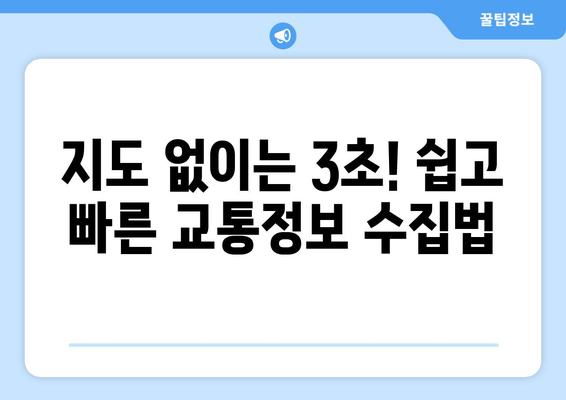 꿀팁정보

지도 없이는 3초! 쉽고 빠른 교통정보 수집법